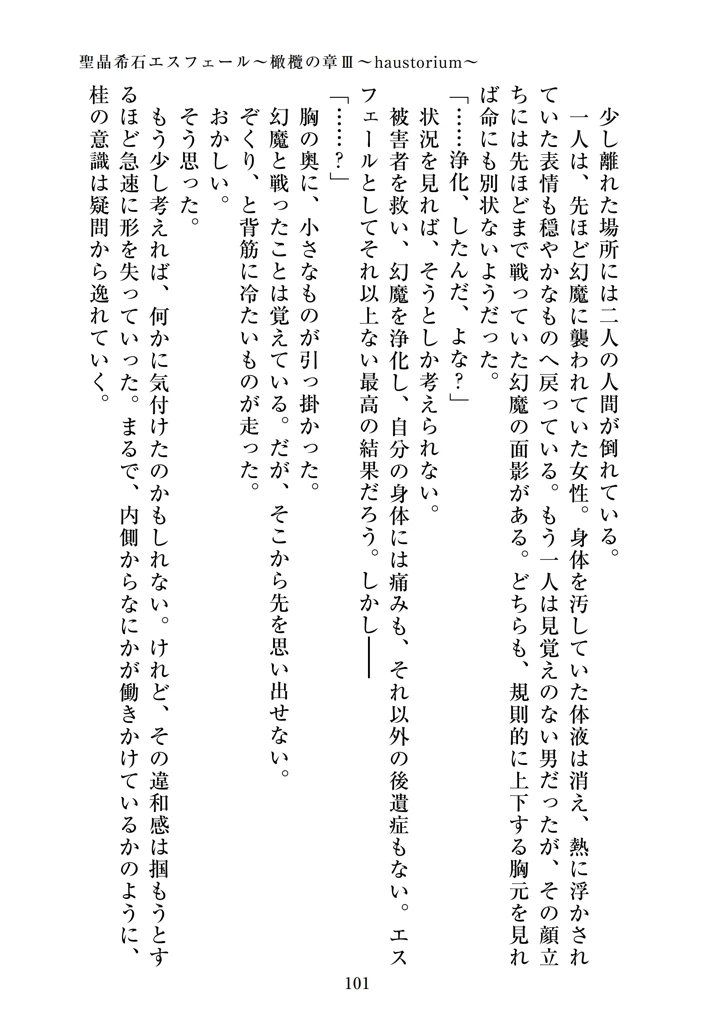 聖晶希石エスフェール～橄欖の章Ⅲ～haustorium～

少し離れた場所には二人の人間が倒れている。

一人は、先ほど幻魔に襲われていた女性。身体を汚していた体液は消え、熱に浮かされていた表情も穏やかなものへ戻っている。もう一人は見覚えのない男だったが、その顔立ちには先ほどまで戦っていた幻魔の面影がある。どちらも、規則的に上下する胸元を見れば命にも別状ないようだった。

「……浄化、したんだ、よな？」

状況を見れば、そうとしか考えられない。

被害者を救い、幻魔を浄化し、自分の身体には痛みも、それ以外の後遺症もない。エスフェールとしてそれ以上ない最高の結果だろう。しかし――

「……？」

胸の奥に、小さなものが引っ掛かった。

幻魔と戦ったことは覚えている。だが、そこから先を思い出せない。

ぞくり、と背筋に冷たいものが走った。

おかしい。

そう思った。

もう少し考えれば、何かに気付けたのかもしれない。けれど、その違和感は掴もうとするほど急速に形を失っていった。まるで、内側からなにかが働きかけているかのように、桂の意識は疑問から逸れていく。

101